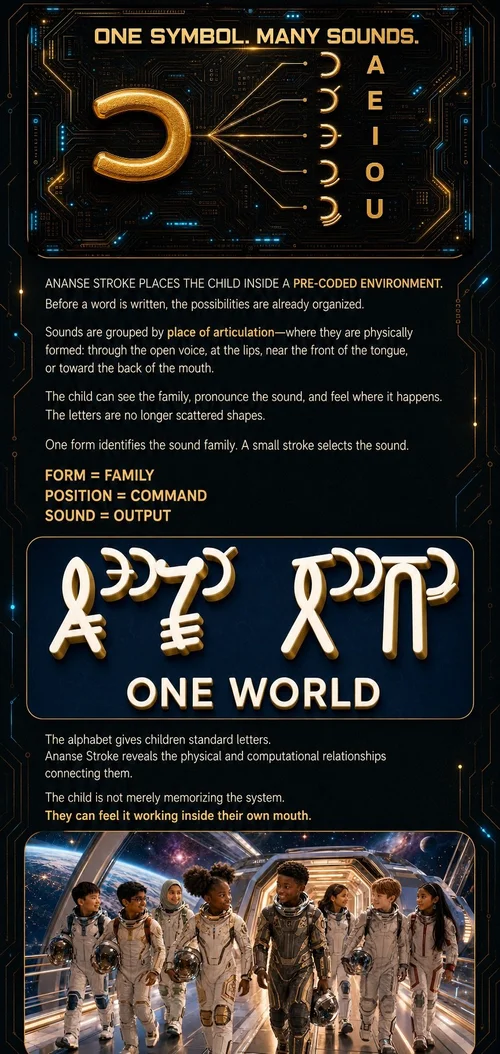 ONE SYMBOL. MANY SOUNDS.

A
E
I
O
U

ANANSE STROKE PLACES THE CHILD INSIDE A PRE-CODED ENVIRONMENT.
Before a word is written, the possibilities are already organized.

Sounds are grouped by place of articulation—where they are physically formed: through the open voice, at the lips, near the front of the tongue, or toward the back of the mouth.

The child can see the family, pronounce the sound, and feel where it happens. The letters are no longer scattered shapes.

One form identifies the sound family. A small stroke selects the sound.

FORM = FAMILY
POSITION = COMMAND
SOUND = OUTPUT

ONE WORLD

The alphabet gives children standard letters.
Ananse Stroke reveals the physical and computational relationships connecting them.

The child is not merely memorizing the system.
They can feel it working inside their own mouth.